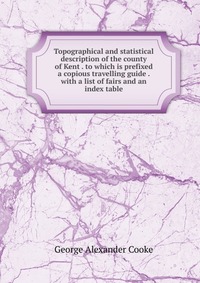 Topographical and statistical description of the county of Kent . to which is prefixed a copious travelling guide . with a list of fairs and an index table

George Alexander Cooke